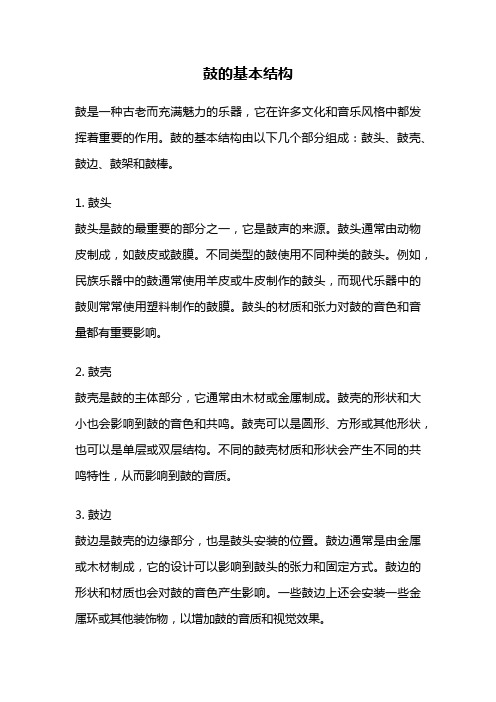 鼓的基本结构

鼓是一种古老而充满魅力的乐器，它在许多文化和音乐风格中都发挥着重要的作用。鼓的基本结构由以下几个部分组成：鼓头、鼓壳、鼓边、鼓架和鼓棒。

1. 鼓头
鼓头是鼓的最重要的部分之一，它是鼓声的来源。鼓头通常由动物皮制成，如鼓皮或鼓膜。不同类型的鼓使用不同种类的鼓头。例如，民族乐器中的鼓通常使用羊皮或牛皮制作的鼓头，而现代乐器中的鼓则常常使用塑料制作的鼓膜。鼓头的材质和张力对鼓的音色和音量都有重要影响。

2. 鼓壳
鼓壳是鼓的主体部分，它通常由木材或金属制成。鼓壳的形状和大小也会影响到鼓的音色和共鸣。鼓壳可以是圆形、方形或其他形状，也可以是单层或双层结构。不同的鼓壳材质和形状会产生不同的共鸣特性，从而影响到鼓的音质。

3. 鼓边
鼓边是鼓壳的边缘部分，也是鼓头安装的位置。鼓边通常是由金属或木材制成，它的设计可以影响到鼓头的张力和固定方式。鼓边的形状和材质也会对鼓的音色产生影响。一些鼓边上还会安装一些金属环或其他装饰物，以增加鼓的音质和视觉效果。